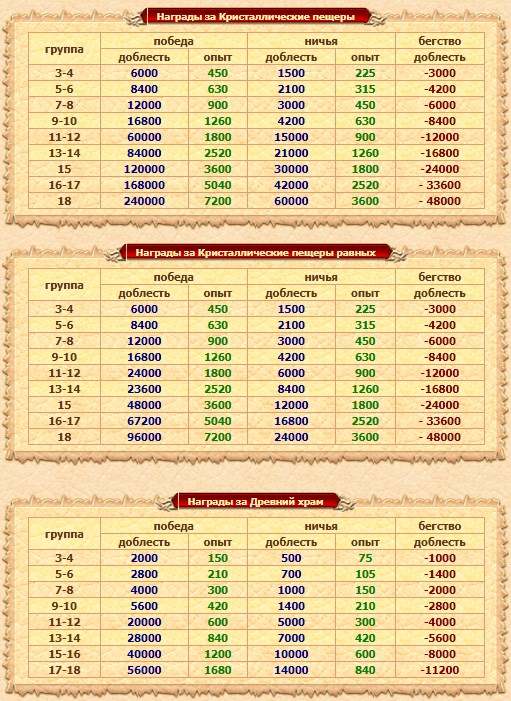 Награды за Кристаллические пещеры

| группа | победа | | ничья | | бегство |
|---|---|---|---|---|---|
| | доблесть | опыт | доблесть | опыт | доблесть |
| 3-4 | 6000 | 450 | 1500 | 225 | -3000 |
| 5-6 | 8400 | 630 | 2100 | 315 | -4200 |
| 7-8 | 12000 | 900 | 3000 | 450 | -6000 |
| 9-10 | 16800 | 1260 | 4200 | 630 | -8400 |
| 11-12 | 60000 | 1800 | 15000 | 900 | -12000 |
| 13-14 | 84000 | 2520 | 21000 | 1260 | -16800 |
| 15 | 120000 | 3600 | 30000 | 1800 | -24000 |
| 16-17 | 168000 | 5040 | 42000 | 2520 | - 33600 |
| 18 | 240000 | 7200 | 60000 | 3600 | - 48000 |

Награды за Кристаллические пещеры равных

| группа | победа | | ничья | | бегство |
|---|---|---|---|---|---|
| | доблесть | опыт | доблесть | опыт | доблесть |
| 3-4 | 6000 | 450 | 1500 | 225 | -3000 |
| 5-6 | 8400 | 630 | 2100 | 315 | -4200 |
| 7-8 | 12000 | 900 | 3000 | 450 | -6000 |
| 9-10 | 16800 | 1260 | 4200 | 630 | -8400 |
| 11-12 | 24000 | 1800 | 6000 | 900 | -12000 |
| 13-14 | 23600 | 2520 | 8400 | 1260 | -16800 |
| 15 | 48000 | 3600 | 12000 | 1800 | -24000 |
| 16-17 | 67200 | 5040 | 16800 | 2520 | - 33600 |
| 18 | 96000 | 7200 | 24000 | 3600 | - 48000 |

Награды за Древний храм

| группа | победа | | ничья | | бегство |
|---|---|---|---|---|---|
| | доблесть | опыт | доблесть | опыт | доблесть |
| 3-4 | 2000 | 150 | 500 | 75 | -1000 |
| 5-6 | 2800 | 210 | 700 | 105 | -1400 |
| 7-8 | 4000 | 300 | 1000 | 150 | -2000 |
| 9-10 | 5600 | 420 | 1400 | 210 | -2800 |
| 11-12 | 20000 | 600 | 5000 | 300 | -4000 |
| 13-14 | 28000 | 840 | 7000 | 420 | -5600 |
| 15-16 | 40000 | 1200 | 10000 | 600 | -8000 |
| 17-18 | 56000 | 1680 | 14000 | 840 | -11200 |